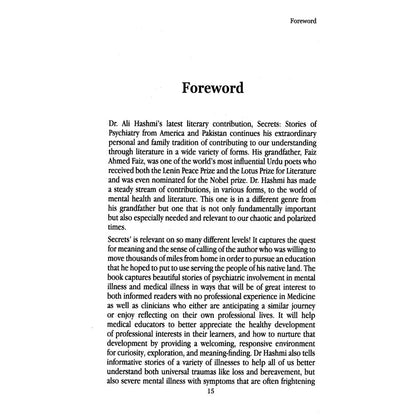 Foreword

Foreword

Dr. Ali Hashmi's latest literary contribution, Secrets: Stories of Psychiatry from America and Pakistan continues his extraordinary personal and family tradition of contributing to our understanding through literature in a wide variety of forms. His grandfather, Faiz Ahmed Faiz, was one of the world's most influential Urdu poets who received both the Lenin Peace Prize and the Lotus Prize for Literature and was even nominated for the Nobel prize. Dr. Hashmi has made a steady stream of contributions, in various forms, to the world of mental health and literature. This one is in a different genre from his grandfather but one that is not only fundamentally important but also especially needed and relevant to our chaotic and polarized times.

Secrets' is relevant on so many different levels! It captures the quest for meaning and the sense of calling of the author who was willing to move thousands of miles from home in order to pursue an education that he hoped to put to use serving the people of his native land. The book captures beautiful stories of psychiatric involvement in mental illness and medical illness in ways that will be of great interest to both informed readers with no professional experience in Medicine as well as clinicians who either are anticipating a similar journey or enjoy reflecting on their own professional lives. It will help medical educators to better appreciate the healthy development of professional interests in their learners, and how to nurture that development by providing a welcoming, responsive environment for curiosity, exploration, and meaning-finding. Dr Hashmi also tells informative stories of a variety of illnesses to help all of us better understand both universal traumas like loss and bereavement, but also severe mental illness with symptoms that are often frightening

15